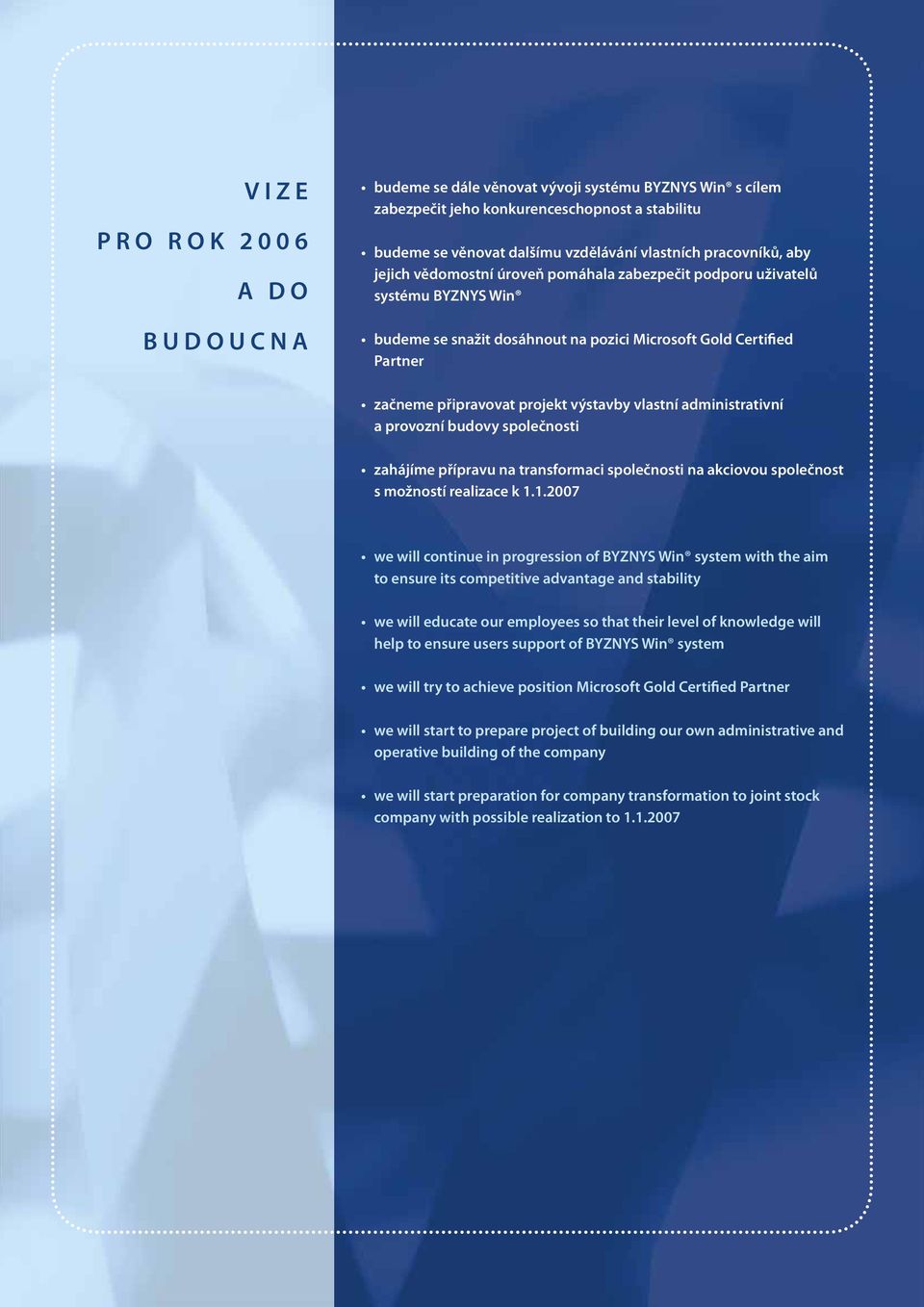 VIZE

PRO ROK 2006

A DO

BUDOUCNA

• budeme se dále věnovat vývoji systému BYZNYS Win® s cílem zabezpečit jeho konkurenceschopnost a stabilitu

• budeme se věnovat dalšímu vzdělávání vlastních pracovníků, aby jejich vědomostní úroveň pomáhala zabezpečit podporu uživatelů systému BYZNYS Win®

• budeme se snažit dosáhnout na pozici Microsoft Gold Certified Partner

• začneme připravovat projekt výstavby vlastní administrativní a provozní budovy společnosti

• zahájíme přípravu na transformaci společnosti na akciovou společnost s možností realizace k 1.1.2007

• we will continue in progression of BYZNYS Win® system with the aim to ensure its competitive advantage and stability

• we will educate our employees so that their level of knowledge will help to ensure users support of BYZNYS Win® system

• we will try to achieve position Microsoft Gold Certified Partner

• we will start to prepare project of building our own administrative and operative building of the company

• we will start preparation for company transformation to joint stock company with possible realization to 1.1.2007